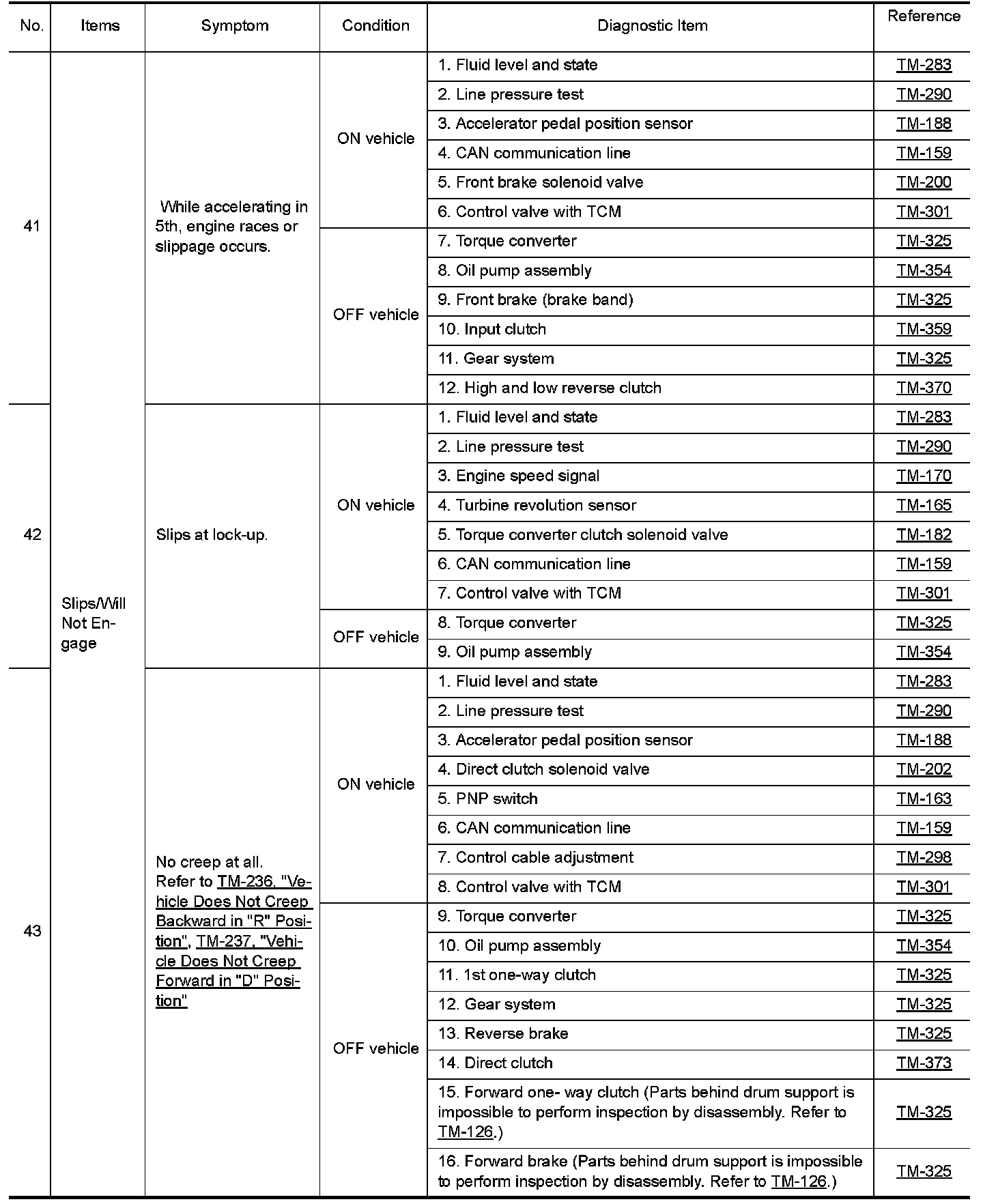 | No. | Items | Symptom | Condition | Diagnostic Item | Reference |
|---|---|---|---|---|---|
| 41 | Slips/Will Not Engage | While accelerating in 5th, engine races or slippage occurs. | ON vehicle | 1. Fluid level and state | TM-283 |
| | | | | 2. Line pressure test | TM-290 |
| | | | | 3. Accelerator pedal position sensor | TM-188 |
| | | | | 4. CAN communication line | TM-159 |
| | | | | 5. Front brake solenoid valve | TM-200 |
| | | | | 6. Control valve with TCM | TM-301 |
| | | | OFF vehicle | 7. Torque converter | TM-325 |
| | | | | 8. Oil pump assembly | TM-354 |
| | | | | 9. Front brake (brake band) | TM-325 |
| | | | | 10. Input clutch | TM-359 |
| | | | | 11. Gear system | TM-325 |
| | | | | 12. High and low reverse clutch | TM-370 |
| 42 | | Slips at lock-up. | ON vehicle | 1. Fluid level and state | TM-283 |
| | | | | 2. Line pressure test | TM-290 |
| | | | | 3. Engine speed signal | TM-170 |
| | | | | 4. Turbine revolution sensor | TM-165 |
| | | | | 5. Torque converter clutch solenoid valve | TM-182 |
| | | | | 6. CAN communication line | TM-159 |
| | | | | 7. Control valve with TCM | TM-301 |
| | | | OFF vehicle | 8. Torque converter | TM-325 |
| | | | | 9. Oil pump assembly | TM-354 |
| 43 | | No creep at all. Refer to TM-236, "Vehicle Does Not Creep Backward in "R" Position", TM-237, "Vehicle Does Not Creep Forward in "D" Position" | ON vehicle | 1. Fluid level and state | TM-283 |
| | | | | 2. Line pressure test | TM-290 |
| | | | | 3. Accelerator pedal position sensor | TM-188 |
| | | | | 4. Direct clutch solenoid valve | TM-202 |
| | | | | 5. PNP switch | TM-163 |
| | | | | 6. CAN communication line | TM-159 |
| | | | | 7. Control cable adjustment | TM-298 |
| | | | | 8. Control valve with TCM | TM-301 |
| | | | OFF vehicle | 9. Torque converter | TM-325 |
| | | | | 10. Oil pump assembly | TM-354 |
| | | | | 11. 1st one-way clutch | TM-325 |
| | | | | 12. Gear system | TM-325 |
| | | | | 13. Reverse brake | TM-325 |
| | | | | 14. Direct clutch | TM-373 |
| | | | | 15. Forward one- way clutch (Parts behind drum support is impossible to perform inspection by disassembly. Refer to TM-126.) | TM-325 |
| | | | | 16. Forward brake (Parts behind drum support is impossible to perform inspection by disassembly. Refer to TM-126.) | TM-325 |